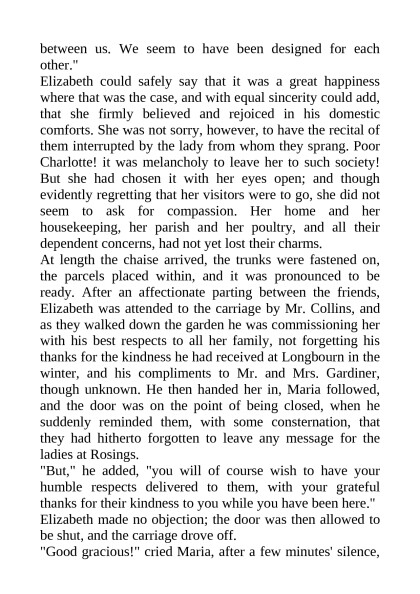 between us. We seem to have been designed for each other."

Elizabeth could safely say that it was a great happiness where that was the case, and with equal sincerity could add, that she firmly believed and rejoiced in his domestic comforts. She was not sorry, however, to have the recital of them interrupted by the lady from whom they sprang. Poor Charlotte! it was melancholy to leave her to such society! But she had chosen it with her eyes open; and though evidently regretting that her visitors were to go, she did not seem to ask for compassion. Her home and her housekeeping, her parish and her poultry, and all their dependent concerns, had not yet lost their charms.

At length the chaise arrived, the trunks were fastened on, the parcels placed within, and it was pronounced to be ready. After an affectionate parting between the friends, Elizabeth was attended to the carriage by Mr. Collins, and as they walked down the garden he was commissioning her with his best respects to all her family, not forgetting his thanks for the kindness he had received at Longbourn in the winter, and his compliments to Mr. and Mrs. Gardiner, though unknown. He then handed her in, Maria followed, and the door was on the point of being closed, when he suddenly reminded them, with some consternation, that they had hitherto forgotten to leave any message for the ladies at Rosings.

"But," he added, "you will of course wish to have your humble respects delivered to them, with your grateful thanks for their kindness to you while you have been here."

Elizabeth made no objection; the door was then allowed to be shut, and the carriage drove off.

"Good gracious!" cried Maria, after a few minutes' silence,